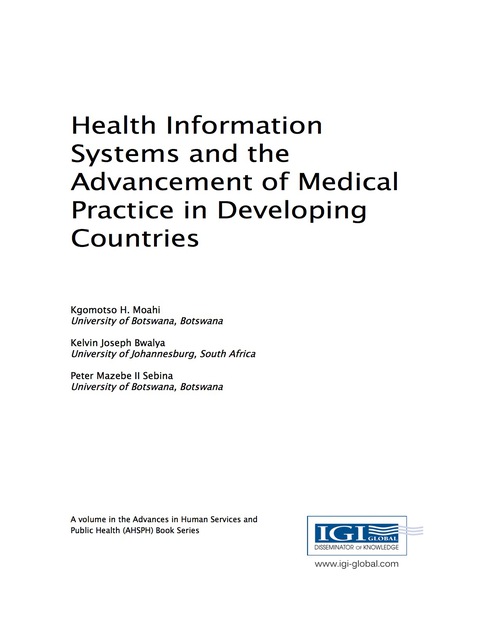 Health Information Systems and the Advancement of Medical Practice in Developing Countries

Kgomotso H. Moahi
University of Botswana, Botswana

Kelvin Joseph Bwalya
University of Johannesburg, South Africa

Peter Mazebe II Sebina
University of Botswana, Botswana

A volume in the Advances in Human Services and Public Health (AHSPH) Book Series

IGI GLOBAL
DISSEMINATOR OF KNOWLEDGE
www.igi-global.com